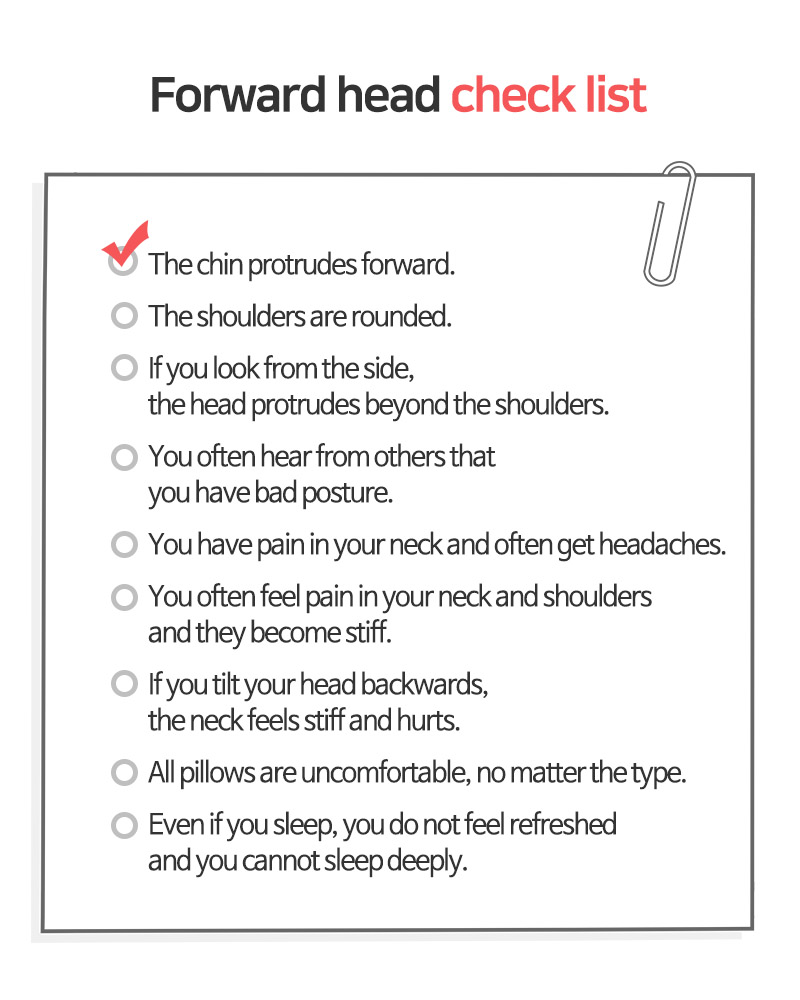 Forward head check list

The chin protrudes forward.

The shoulders are rounded.

If you look from the side, the head protrudes beyond the shoulders.

You often hear from others that you have bad posture.

You have pain in your neck and often get headaches.

You often feel pain in your neck and shoulders and they become stiff.

If you tilt your head backwards, the neck feels stiff and hurts.

All pillows are uncomfortable, no matter the type.

Even if you sleep, you do not feel refreshed and you cannot sleep deeply.